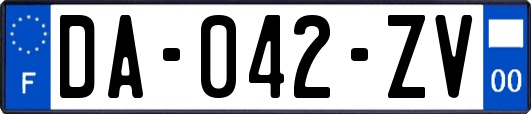 F
DA-042-ZV
00